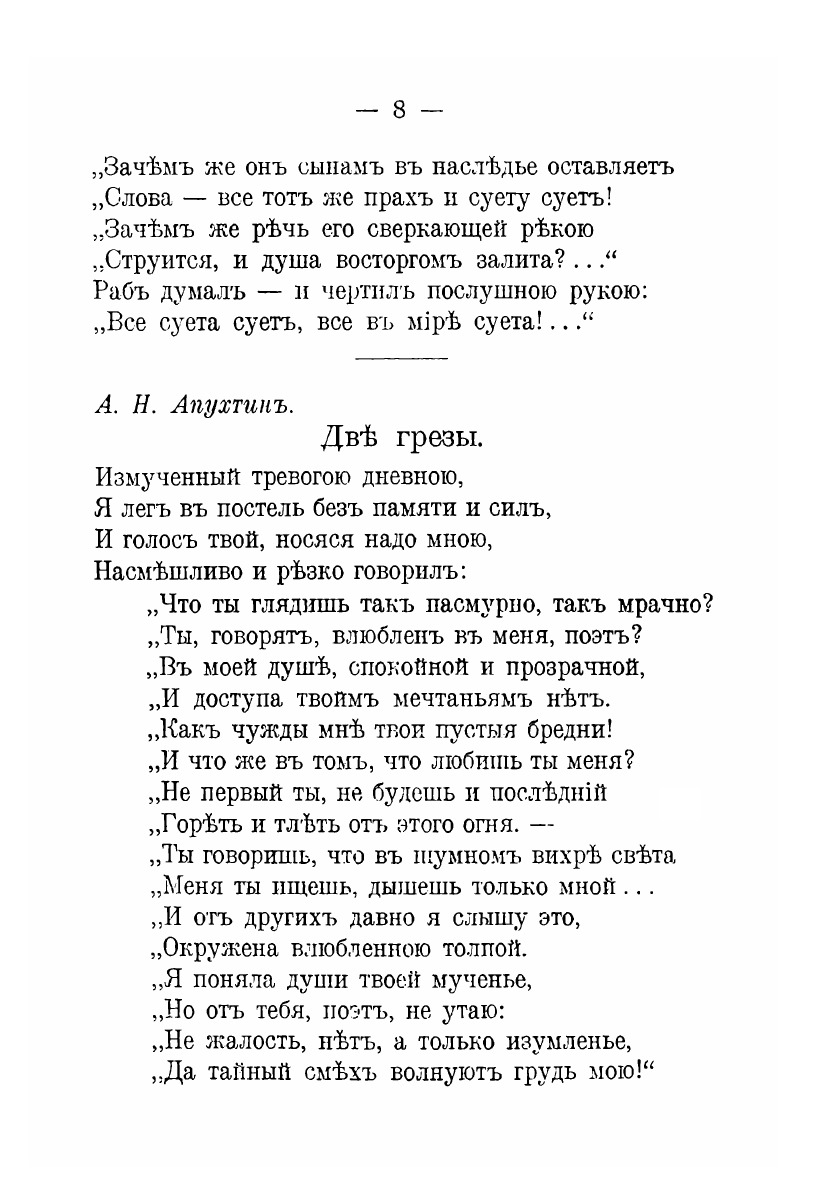 — 8 —

„Зачѣмъ же онъ сынамъ въ наслѣдье оставляетъ
„Слова — все тотъ же прахъ и суету суетъ!
„Зачѣмъ же рѣчь его сверкающей рѣкою
„Струится, и душа восторгомъ залита?...“
Рабъ думалъ — и чертилъ послушною рукою:
„Все суета суетъ, все въ мірѣ суета!...“

А. Н. Апухтинъ.

Двѣ грезы.

Измученный тревогою дневною,
Я легъ въ постель безъ памяти и силъ,
И голосъ твой, носяся надо мною,
Насмѣшливо и рѣзко говорилъ:
„Что ты глядишь такъ пасмурно, такъ мрачно?
„Ты, говорятъ, влюбленъ въ меня, поэтъ?
„Въ моей душѣ, спокойной и прозрачной,
„И доступа твоимъ мечтаньямъ нѣтъ.
„Какъ чужды мнѣ твои пустыя бредни!
„И что же въ томъ, что любишь ты меня?
„Не первый ты, не будешь и послѣдній
„Горѣть и тлѣть отъ этого огня. —
„Ты говоришь, что въ шумномъ вихрѣ свѣта
„Меня ты ищешь, дышешь только мной...
„И отъ другихъ давно я слышу это,
„Окружена влюбленною толпой.
„Я поняла души твоей мученье,
„Но отъ тебя, поэтъ, не утаю:
„Не жалость, нѣтъ, а только изумленье,
„Да тайный смѣхъ волнуютъ грудь мою!“